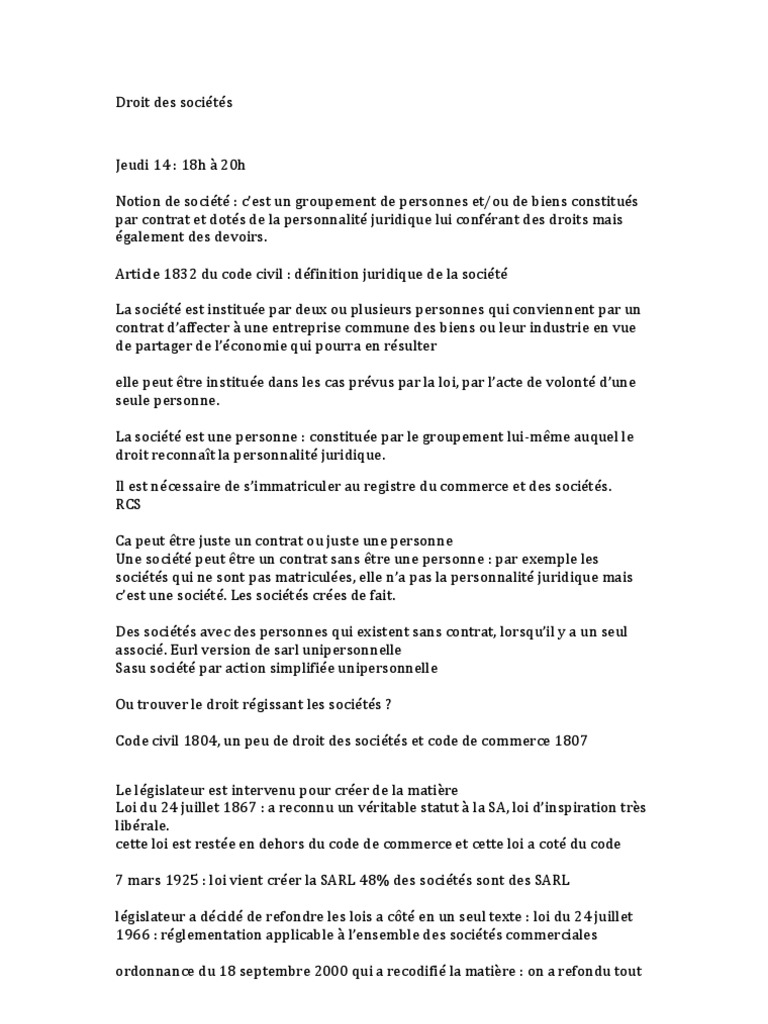 Droit des sociétés

Jeudi 14 : 18h à 20h

Notion de société : c'est un groupement de personnes et/ou de biens constitués par contrat et dotés de la personnalité juridique lui conférant des droits mais également des devoirs.

Article 1832 du code civil : définition juridique de la société

La société est instituée par deux ou plusieurs personnes qui conviennent par un contrat d'affecter à une entreprise commune des biens ou leur industrie en vue de partager de l'économie qui pourra en résulter

elle peut être instituée dans les cas prévus par la loi, par l'acte de volonté d'une seule personne.

La société est une personne : constituée par le groupement lui-même auquel le droit reconnaît la personnalité juridique.

Il est nécessaire de s'immatriculer au registre du commerce et des sociétés. RCS

Ca peut être juste un contrat ou juste une personne
Une société peut être un contrat sans être une personne : par exemple les sociétés qui ne sont pas matriculées, elle n'a pas la personnalité juridique mais c'est une société. Les sociétés crées de fait.

Des sociétés avec des personnes qui existent sans contrat, lorsqu'il y a un seul associé. Eurl version de sarl unipersonnelle
Sasu société par action simplifiée unipersonnelle

Ou trouver le droit régissant les sociétés ?

Code civil 1804, un peu de droit des sociétés et code de commerce 1807

Le législateur est intervenu pour créer de la matière
Loi du 24 juillet 1867 : a reconnu un véritable statut à la SA, loi d'inspiration très libérale.
cette loi est restée en dehors du code de commerce et cette loi a coté du code

7 mars 1925 : loi vient créer la SARL 48% des sociétés sont des SARL

législateur a décidé de refondre les lois a côté en un seul texte : loi du 24 juillet 1966 : réglementation applicable à l'ensemble des sociétés commerciales

ordonnance du 18 septembre 2000 qui a recodifié la matière : on a refondu tout